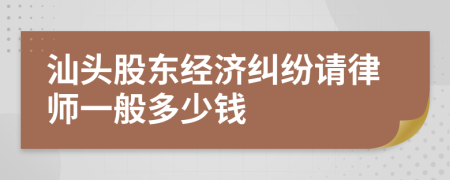 汕头股东经济纠纷请律师一般多少钱